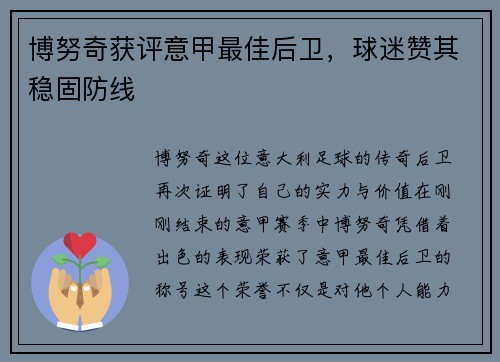 博努奇获评意甲最佳后卫，球迷赞其稳固防线

博努奇这位意大利足球的传奇后卫再次证明了自己的实力与价值在刚刚结束的意甲赛季中博努奇凭借着出色的表现荣获了意甲最佳后卫的称号这个荣誉不仅是对他个人能力